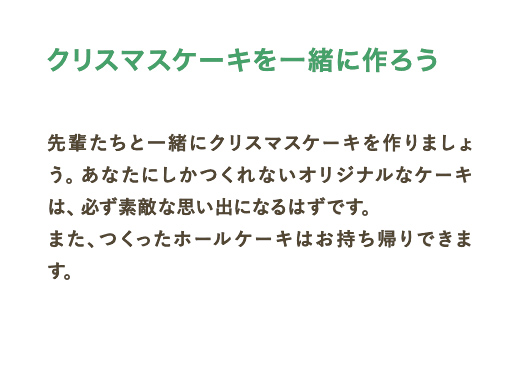 クリスマスケーキを一緒に作ろう

先輩たちと一緒にクリスマスケーキを作りましょう。あなたにしかつくれないオリジナルなケーキは、必ず素敵な思い出になるはずです。
また、つくったホールケーキはお持ち帰りできます。